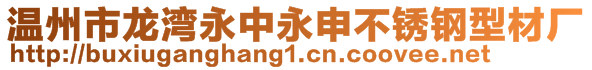 温州市龙湾永中永申不锈钢型材厂
http://buxiuganghang1.cn.coovee.net